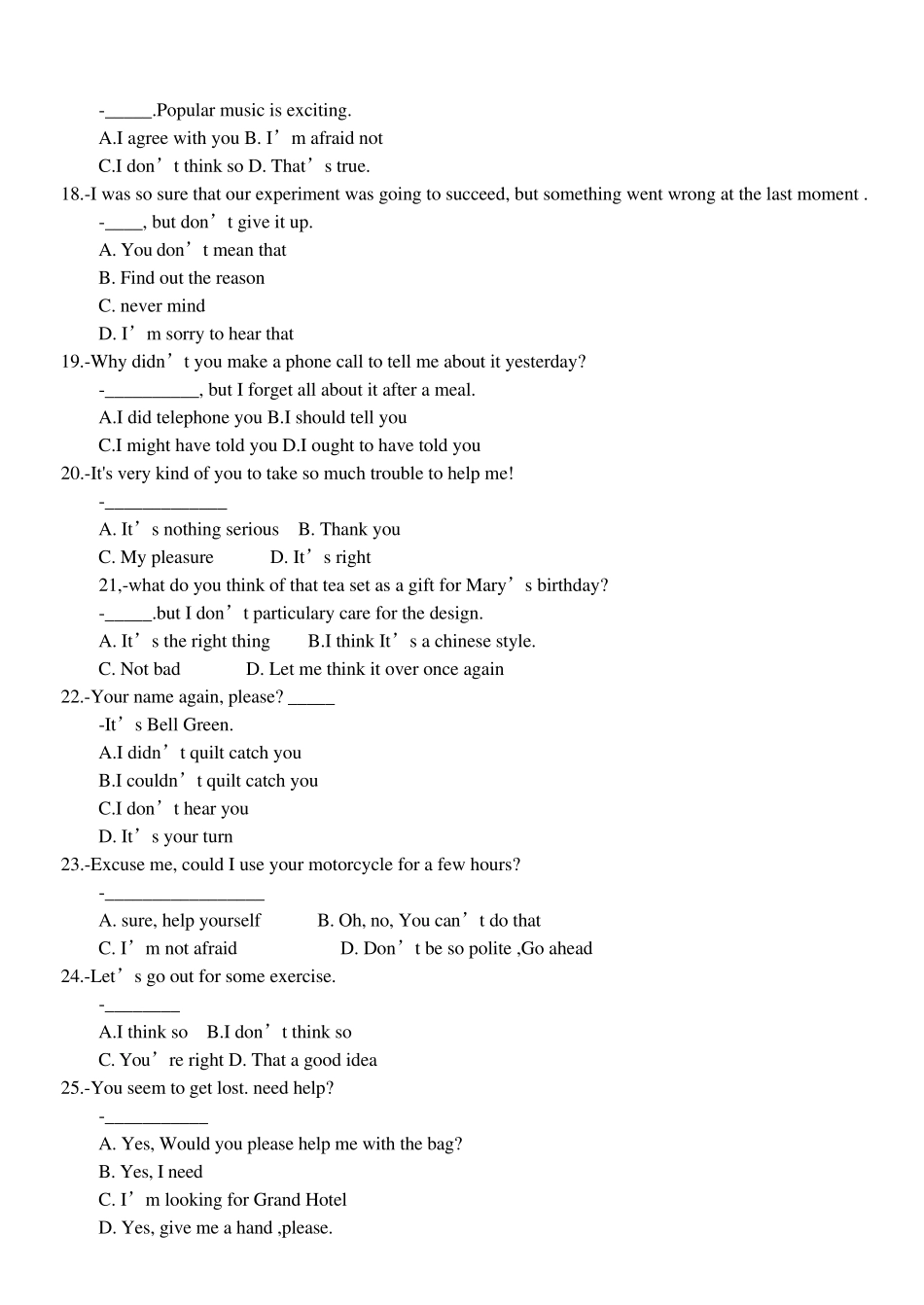 -_____.Popular music is exciting.
A.I agree with you B. I’m afraid not
C.I don’t think so D. That’s true.
18.-I was so sure that our experiment was going to succeed, but something went wrong at the last moment .
-____, but don’t give it up.
A. You don’t mean that
B. Find out the reason
C. never mind
D. I’m sorry to hear that
19.-Why didn’t you make a phone call to tell me about it yesterday?
-__________, but I forget all about it after a meal.
A.I did telephone you B.I should tell you
C.I might have told you D.I ought to have told you
20.-It's very kind of you to take so much trouble to help me!
-_____________
A. It’s nothing serious B. Thank you
C. My pleasure D. It’s right
21,-what do you think of that tea set as a gift for Mary’s birthday?
-_____.but I don’t particulary care for the design.
A. It’s the right thing B.I think It’s a chinese style.
C. Not bad D. Let me think it over once again
22.-Your name again, please? _____
-It’s Bell Green.
A.I didn’t quilt catch you
B.I couldn’t quilt catch you
C.I don’t hear you
D. It’s your turn
23.-Excuse me, could I use your motorcycle for a few hours?
-_________________
A. sure, help yourself B. Oh, no, You can’t do that
C. I’m not afraid D. Don’t be so polite ,Go ahead
24.-Let’s go out for some exercise.
-________
A.I think so B.I don’t think so
C. You’re right D. That a good idea
25.-You seem to get lost. need help?
-___________
A. Yes, Would you please help me with the bag?
B. Yes, I need
C. I’m looking for Grand Hotel
D. Yes, give me a hand ,please.